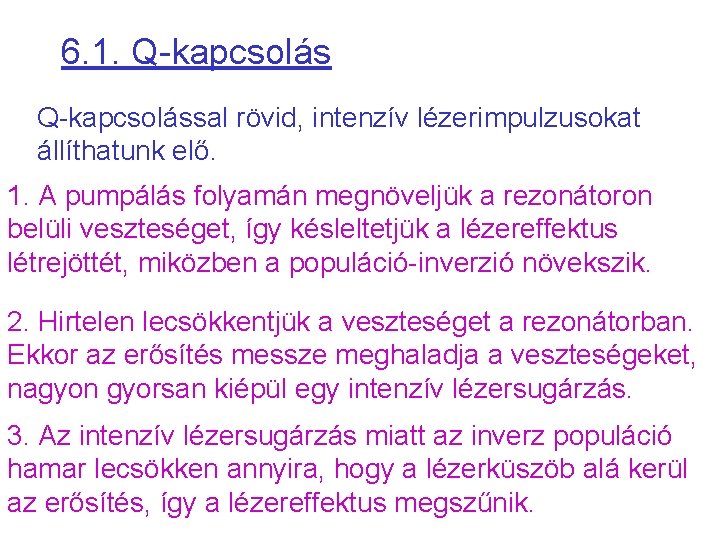 6.1. Q-kapcsolás

Q-kapcsolással rövid, intenzív lézerimpulzusokat állíthatunk elő.

1. A pumpálás folyamán megnöveljük a rezonátoron belüli veszteséget, így késleltetjük a lézereffektus létrejöttét, miközben a populáció-inverzió növekszik.

2. Hirtelen lecsökkentjük a veszteséget a rezonátorban. Ekkor az erősítés messze meghaladja a veszteségeket, nagyon gyorsan kiépül egy intenzív lézersugárzás.

3. Az intenzív lézersugárzás miatt az inverz populáció hamar lecsökken annyira, hogy a lézerküszöb alá kerül az erősítés, így a lézereffektus megszűnik.